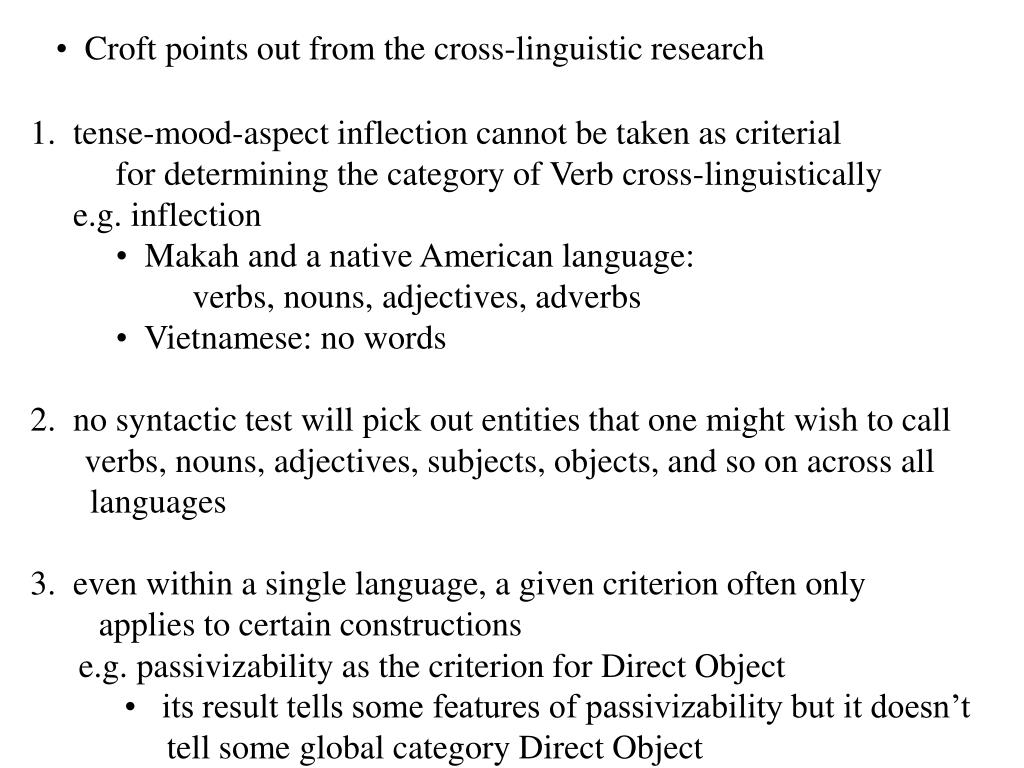 • Croft points out from the cross-linguistic research

1. tense-mood-aspect inflection cannot be taken as criterial for determining the category of Verb cross-linguistically
e.g. inflection
• Makah and a native American language: verbs, nouns, adjectives, adverbs
• Vietnamese: no words

2. no syntactic test will pick out entities that one might wish to call verbs, nouns, adjectives, subjects, objects, and so on across all languages

3. even within a single language, a given criterion often only applies to certain constructions
e.g. passivizability as the criterion for Direct Object
• its result tells some features of passivizability but it doesn’t tell some global category Direct Object